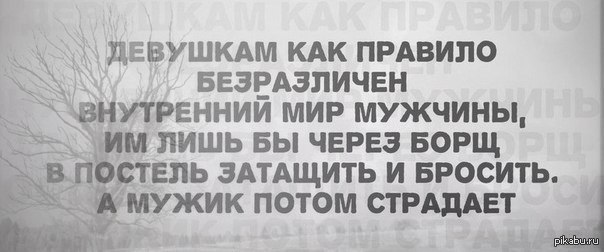 ДЕВУШКАМ КАК ПРАВИЛО БЕЗРАЗЛИЧЕН ВНУТРЕННИЙ МИР МУЖЧИНЫ, ИМ ЛИШЬ БЫ ЧЕРЕЗ БОРЩ В ПОСТЕЛЬ ЗАТАЩИТЬ И БРОСИТЬ. А МУЖИК ПОТОМ СТРАДАЕТ

pikabu.ru